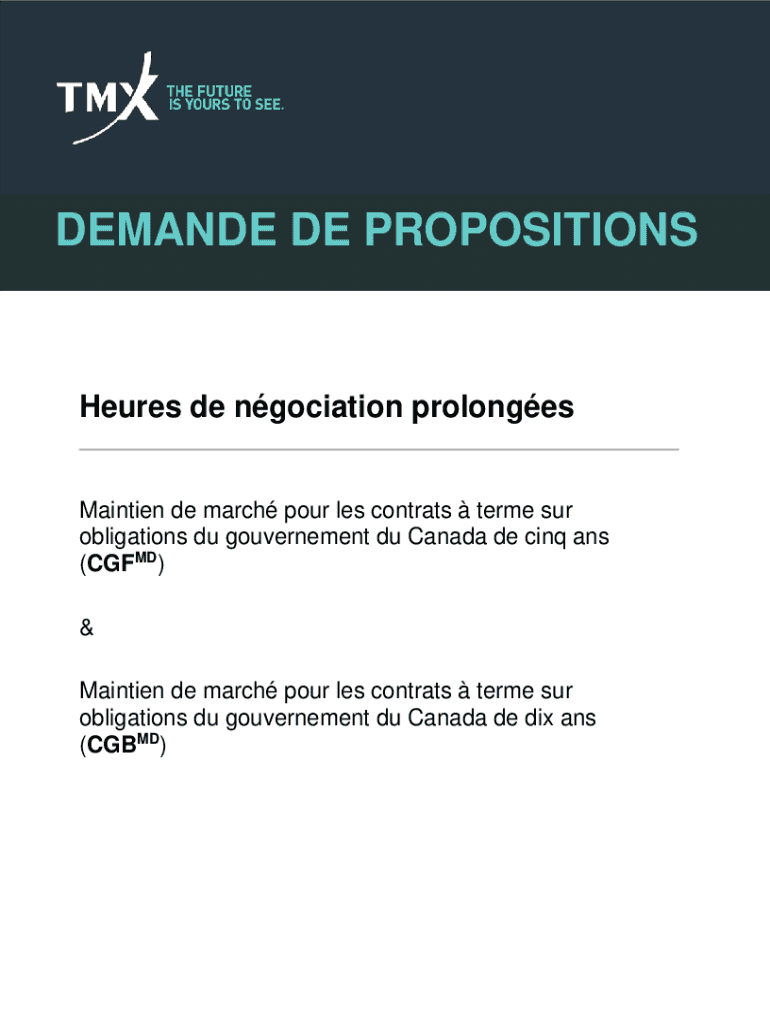 TMX THE FUTURE IS YOURS TO SEE.

DEMANDE DE PROPOSITIONS

Heures de négociation prolongées

Maintien de marché pour les contrats à terme sur obligations du gouvernement du Canada de cinq ans (CGF$^{MD}$)

&

Maintien de marché pour les contrats à terme sur obligations du gouvernement du Canada de dix ans (CGB$^{MD}$)